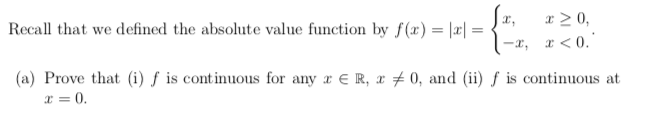 Recall that we defined the absolute value function by $f(x) = |x| = \begin{cases} x, & x \geq 0, \\ -x, & x < 0. \end{cases}$.

(a) Prove that (i) $f$ is continuous for any $x \in \mathbb{R}$, $x \neq 0$, and (ii) $f$ is continuous at $x = 0$.